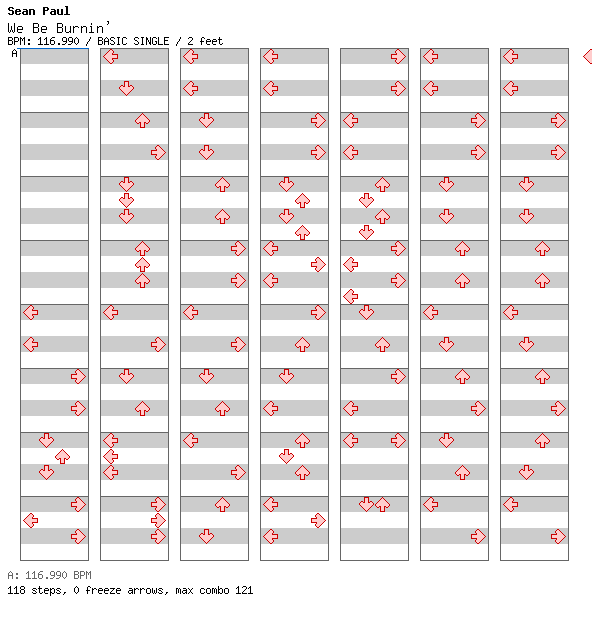 Sean Paul
We Be Burnin'
BPM: 116.990 / BASIC SINGLE / 2 feet
A

A: 116.990 BPM
118 steps, 0 freeze arrows, max combo 121